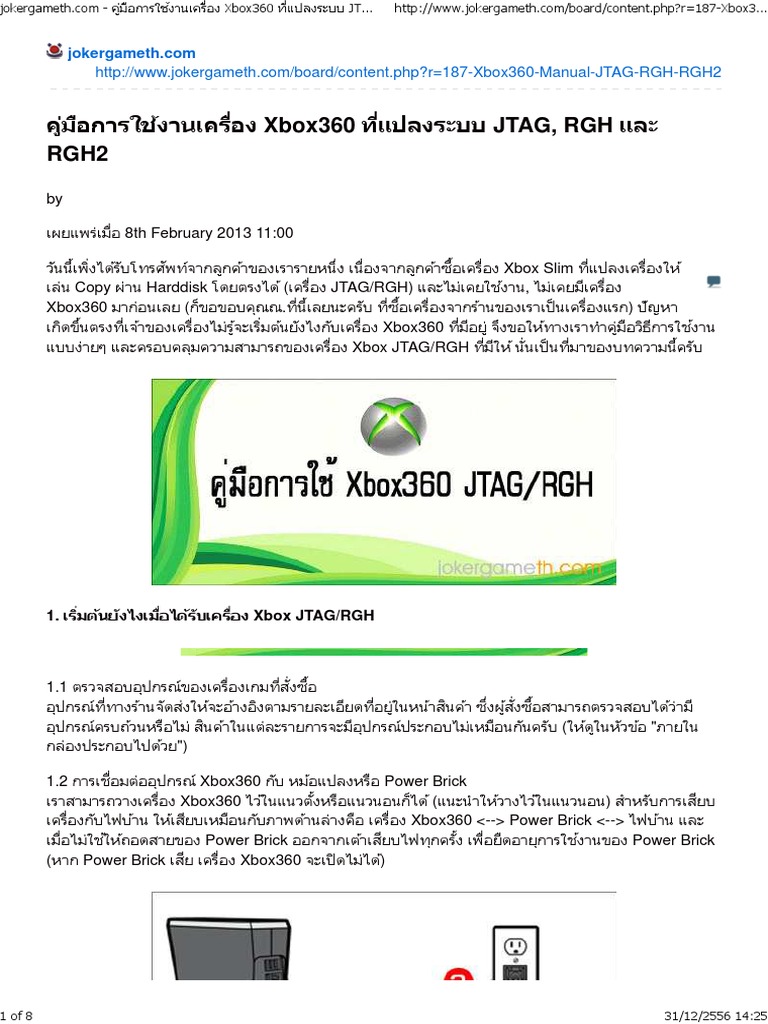 jokergameth.com - คู่มือการใช้งานเครื่อง Xbox360 ที่แปลงระบบ JT... http://www.jokergameth.com/board/content.php?r=187-Xbox3...

jokergameth.com
http://www.jokergameth.com/board/content.php?r=187-Xbox360-Manual-JTAG-RGH-RGH2

คู่มือการใช้งานเครื่อง Xbox360 ที่แปลงระบบ JTAG, RGH และ RGH2

by

เผยแพร่เมื่อ 8th February 2013 11:00

วันนี้เพิ่งได้รับโทรศัพท์จากลูกค้าของเรารายหนึ่ง เนื่องจากลูกค้าซื้อเครื่อง Xbox Slim ที่แปลงเครื่องให้เล่น Copy ผ่าน Harddisk โดยตรงได้ (เครื่อง JTAG/RGH) และไม่เคยใช้งาน, ไม่เคยมีเครื่อง Xbox360 มาก่อนเลย (ก็ขอขอบคุณณ.ที่นี้เลยนะครับ ที่ซื้อเครื่องจากร้านของเราเป็นเครื่องแรก) ปัญหาเกิดขึ้นตรงที่เจ้าของเครื่องไม่รู้จะเริ่มต้นยังไงกับเครื่อง Xbox360 ที่มีอยู่ จึงขอให้ทางเราทำคู่มือวิธีการใช้งานแบบง่ายๆ และครอบคลุมความสามารถของเครื่อง Xbox JTAG/RGH ที่มีให้ นั่นเป็นที่มาของบทความนี้ครับ

คู่มือการใช้ Xbox360 JTAG/RGH
jokergameth.com

1. เริ่มต้นยังไงเมื่อได้รับเครื่อง Xbox JTAG/RGH

1.1 ตรวจสอบอุปกรณ์ของเครื่องเกมที่สั่งซื้อ
อุปกรณ์ที่ทางร้านจัดส่งให้จะอ้างอิงตามรายละเอียดที่อยู่ในหน้าสินค้า ซึ่งผู้สั่งซื้อสามารถตรวจสอบได้ว่ามีอุปกรณ์ครบถ้วนหรือไม่ สินค้าในแต่ละรายการจะมีอุปกรณ์ประกอบไม่เหมือนกันครับ (ให้ดูในหัวข้อ "ภายในกล่องประกอบไปด้วย")

1.2 การเชื่อมต่ออุปกรณ์ Xbox360 กับ หม้อแปลงหรือ Power Brick
เราสามารถวางเครื่อง Xbox360 ไว้ในแนวตั้งหรือแนวนอนก็ได้ (แนะนำให้วางไว้ในแนวนอน) สำหรับการเสียบเครื่องกับไฟบ้าน ให้เสียบเหมือนกับภาพด้านล่างคือ เครื่อง Xbox360 <--> Power Brick <--> ไฟบ้าน และเมื่อไม่ใช้ให้ถอดสายของ Power Brick ออกจากเต้าเสียบไฟทุกครั้ง เพื่อยืดอายุการใช้งานของ Power Brick (หาก Power Brick เสีย เครื่อง Xbox360 จะเปิดไม่ได้)

1 of 8 31/12/2556 14:25